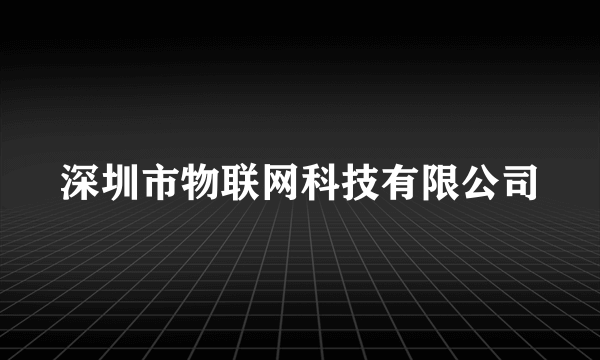 深圳市物联网科技有限公司